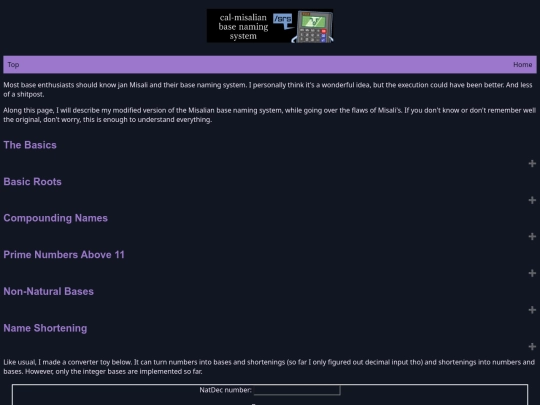 cal-misalian base naming system

/srs

Top

Home

Most base enthusiasts should know jan Misali and their base naming system. I personally think it's a wonderful idea, but the execution could have been better. And less of a shitpost.

Along this page, I will describe my modified version of the Misalian base naming system, while going over the flaws of Misali's. If you don't know or don't remember well the original, don't worry, this is enough to understand everything.

The Basics

+

Basic Roots

+

Compounding Names

+

Prime Numbers Above 11

+

Non-Natural Bases

+

Name Shortening

+

Like usual, I made a converter toy below. It can turn numbers into bases and shortenings (so far I only figured out decimal input tho) and shortenings into numbers and bases. However, only the integer bases are implemented so far.

NatDec number: